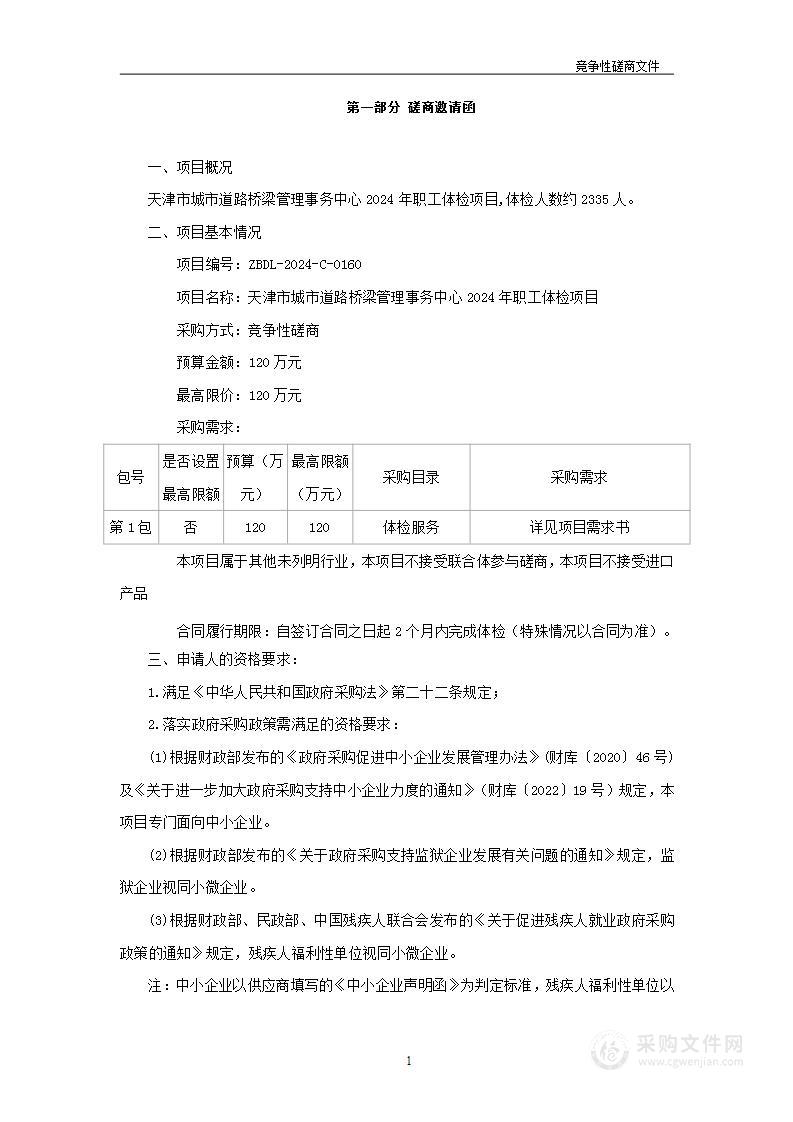 竞争性磋商文件

第一部分 磋商邀请函

一、项目概况

天津市城市道路桥梁管理事务中心 2024 年职工体检项目,体检人数约 2335 人。

二、项目基本情况

项目编号：ZBDL-2024-C-0160

项目名称：天津市城市道路桥梁管理事务中心 2024 年职工体检项目

采购方式：竞争性磋商

预算金额：120 万元

最高限价：120 万元

采购需求：

| 包号 | 是否设置最高限额 | 预算（万元） | 最高限额（万元） | 采购目录 | 采购需求 |
|---|---|---|---|---|---|
| 第 1 包 | 否 | 120 | 120 | 体检服务 | 详见项目需求书 |

本项目属于其他未列明行业，本项目不接受联合体参与磋商，本项目不接受进口产品

合同履行期限：自签订合同之日起 2 个月内完成体检（特殊情况以合同为准）。

三、申请人的资格要求：

1.满足《中华人民共和国政府采购法》第二十二条规定；

2.落实政府采购政策需满足的资格要求：

⑴根据财政部发布的《政府采购促进中小企业发展管理办法》(财库〔2020〕46 号)及《关于进一步加大政府采购支持中小企业力度的通知》(财库〔2022〕19 号）规定，本项目专门面向中小企业。

⑵根据财政部发布的《关于政府采购支持监狱企业发展有关问题的通知》规定，监狱企业视同小微企业。

⑶根据财政部、民政部、中国残疾人联合会发布的《关于促进残疾人就业政府采购政策的通知》规定，残疾人福利性单位视同小微企业。

注：中小企业以供应商填写的《中小企业声明函》为判定标准，残疾人福利性单位以

1

采购文件网
www.cgwenjian.com